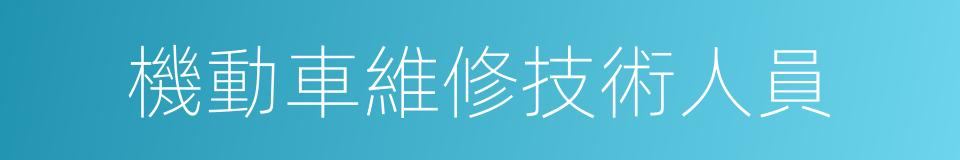 機動車維修技術人員